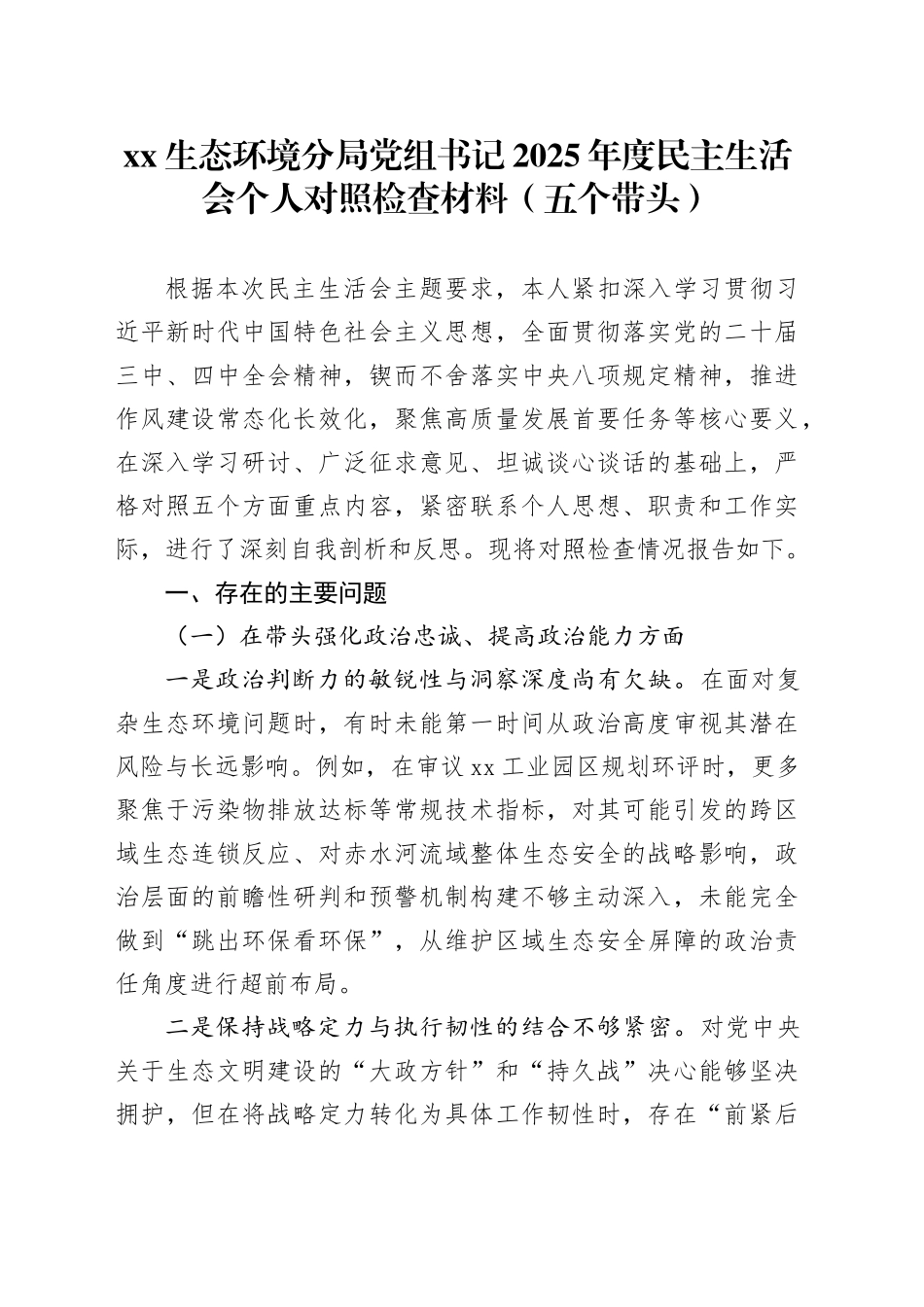 xx 生态环境分局党组书记 2025 年度民主生活会个人对照检查材料（五个带头）

根据本次民主生活会主题要求，本人紧扣深入学习贯彻习近平新时代中国特色社会主义思想，全面贯彻落实党的二十届三中、四中全会精神，锲而不舍落实中央八项规定精神，推进作风建设常态化长效化，聚焦高质量发展首要任务等核心要义，在深入学习研讨、广泛征求意见、坦诚谈心谈话的基础上，严格对照五个方面重点内容，紧密联系个人思想、职责和工作实际，进行了深刻自我剖析和反思。现将对照检查情况报告如下。

一、存在的主要问题

（一）在带头强化政治忠诚、提高政治能力方面

一是政治判断力的敏锐性与洞察深度尚有欠缺。在面对复杂生态环境问题时，有时未能第一时间从政治高度审视其潜在风险与长远影响。例如，在审议 xx 工业园区规划环评时，更多聚焦于污染物排放达标等常规技术指标，对其可能引发的跨区域生态连锁反应、对赤水河流域整体生态安全的战略影响，政治层面的前瞻性研判和预警机制构建不够主动深入，未能完全做到“跳出环保看环保”，从维护区域生态安全屏障的政治责任角度进行超前布局。

二是保持战略定力与执行韧性的结合不够紧密。对党中央关于生态文明建设的“大政方针”和“持久战”决心能够坚决拥护，但在将战略定力转化为具体工作韧性时，存在“前紧后